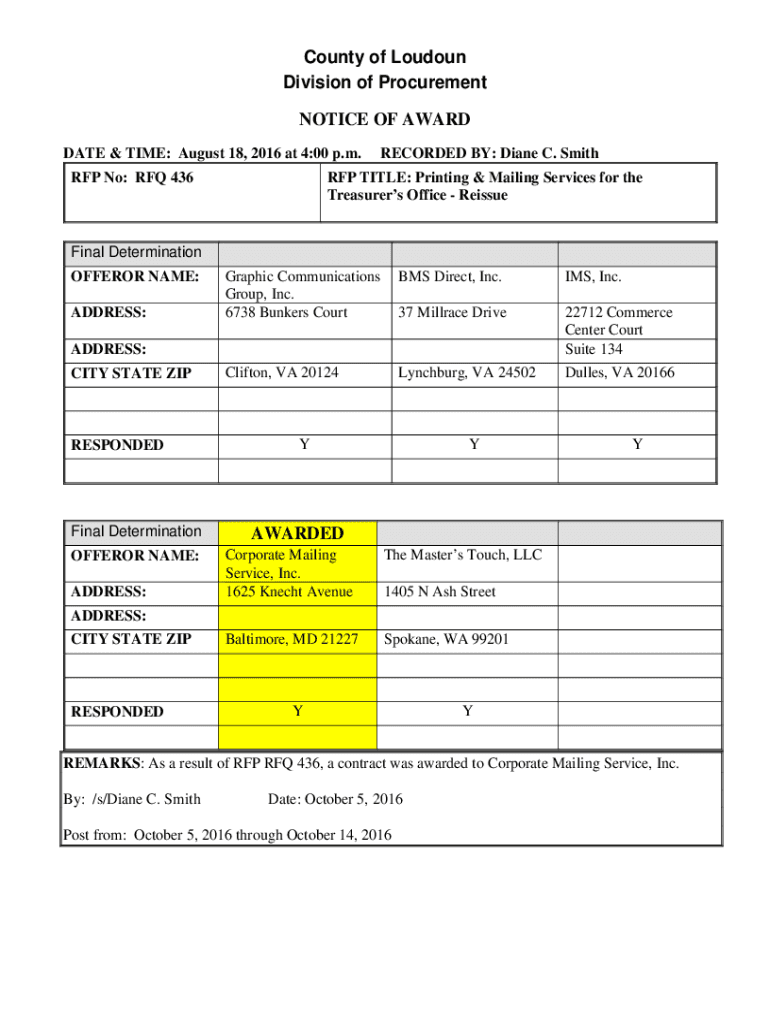 County of Loudoun
Division of Procurement

NOTICE OF AWARD

DATE & TIME: August 18, 2016 at 4:00 p.m. RECORDED BY: Diane C. Smith

| RFP No: RFQ 436 | RFP TITLE: Printing & Mailing Services for the Treasurer's Office - Reissue |
|---|---|

| Final Determination | | | |
|---|---|---|---|
| OFFEROR NAME: | Graphic Communications Group, Inc. | BMS Direct, Inc. | IMS, Inc. |
| ADDRESS: | 6738 Bunkers Court | 37 Millrace Drive | 22712 Commerce Center Court |
| ADDRESS: | | | Suite 134 |
| CITY STATE ZIP | Clifton, VA 20124 | Lynchburg, VA 24502 | Dulles, VA 20166 |
| | | | |
| | | | |
| RESPONDED | Y | Y | Y |
| | | | |

| Final Determination | AWARDED | | |
|---|---|---|---|
| OFFEROR NAME: | Corporate Mailing Service, Inc. | The Master's Touch, LLC | |
| ADDRESS: | 1625 Knecht Avenue | 1405 N Ash Street | |
| ADDRESS: | | | |
| CITY STATE ZIP | Baltimore, MD 21227 | Spokane, WA 99201 | |
| | | | |
| | | | |
| RESPONDED | Y | Y | |
| | | | |

REMARKS: As a result of RFP RFQ 436, a contract was awarded to Corporate Mailing Service, Inc.

By: /s/Diane C. Smith Date: October 5, 2016

Post from: October 5, 2016 through October 14, 2016